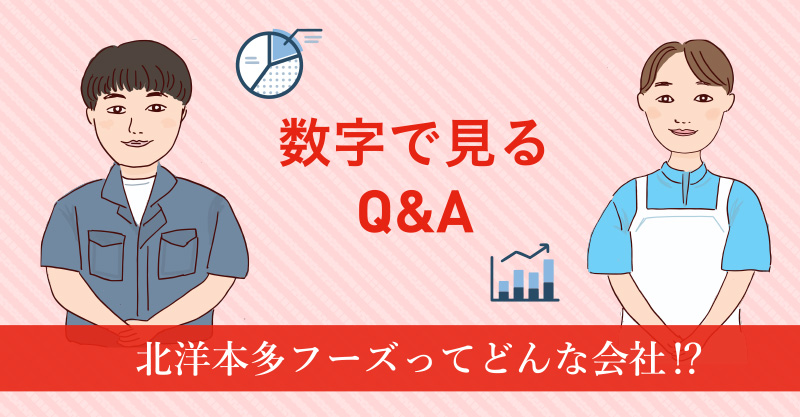 数字で見る
Q&A

北洋本多フーズってどんな会社⁉